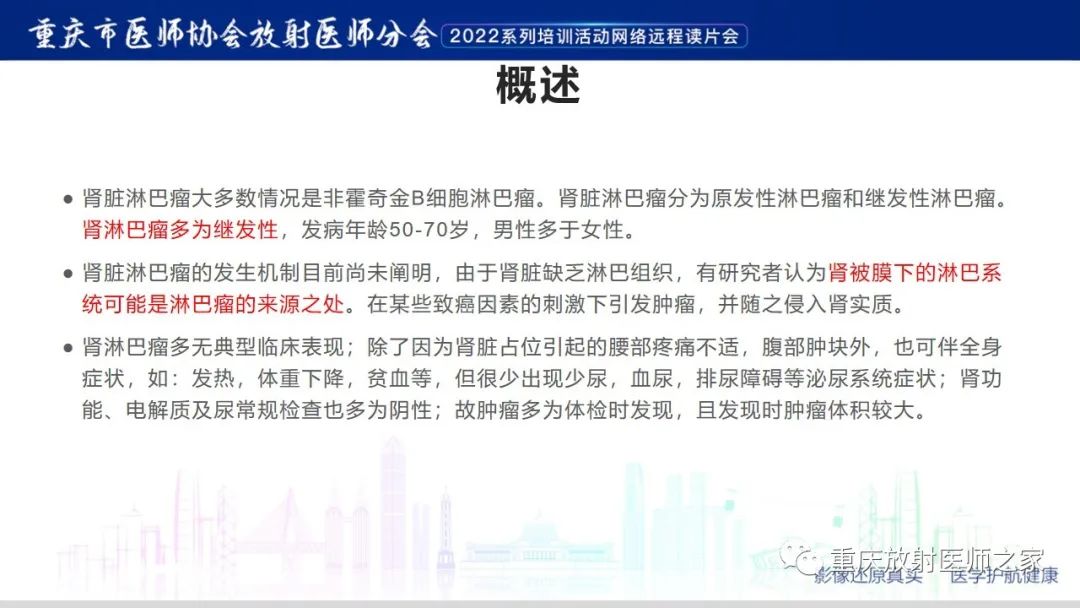 重庆市医师协会放射医师分会 2022系列培训活动网络远程读片会

概述

● 肾脏淋巴瘤大多数情况是非霍奇金B细胞淋巴瘤。肾脏淋巴瘤分为原发性淋巴瘤和继发性淋巴瘤。肾淋巴瘤多为继发性，发病年龄50-70岁，男性多于女性。

● 肾脏淋巴瘤的发生机制目前尚未阐明，由于肾脏缺乏淋巴组织，有研究者认为肾被膜下的淋巴系统可能是淋巴瘤的来源之处。在某些致癌因素的刺激下引发肿瘤，并随之侵入肾实质。

● 肾淋巴瘤多无典型临床表现；除了因为肾脏占位引起的腰部疼痛不适，腹部肿块外，也可伴全身症状，如：发热，体重下降，贫血等，但很少出现少尿，血尿，排尿障碍等泌尿系统症状；肾功能、电解质及尿常规检查也多为阴性；故肿瘤多为体检时发现，且发现时肿瘤体积较大。

重庆放射医师之家
影像还原真实 医学护航健康